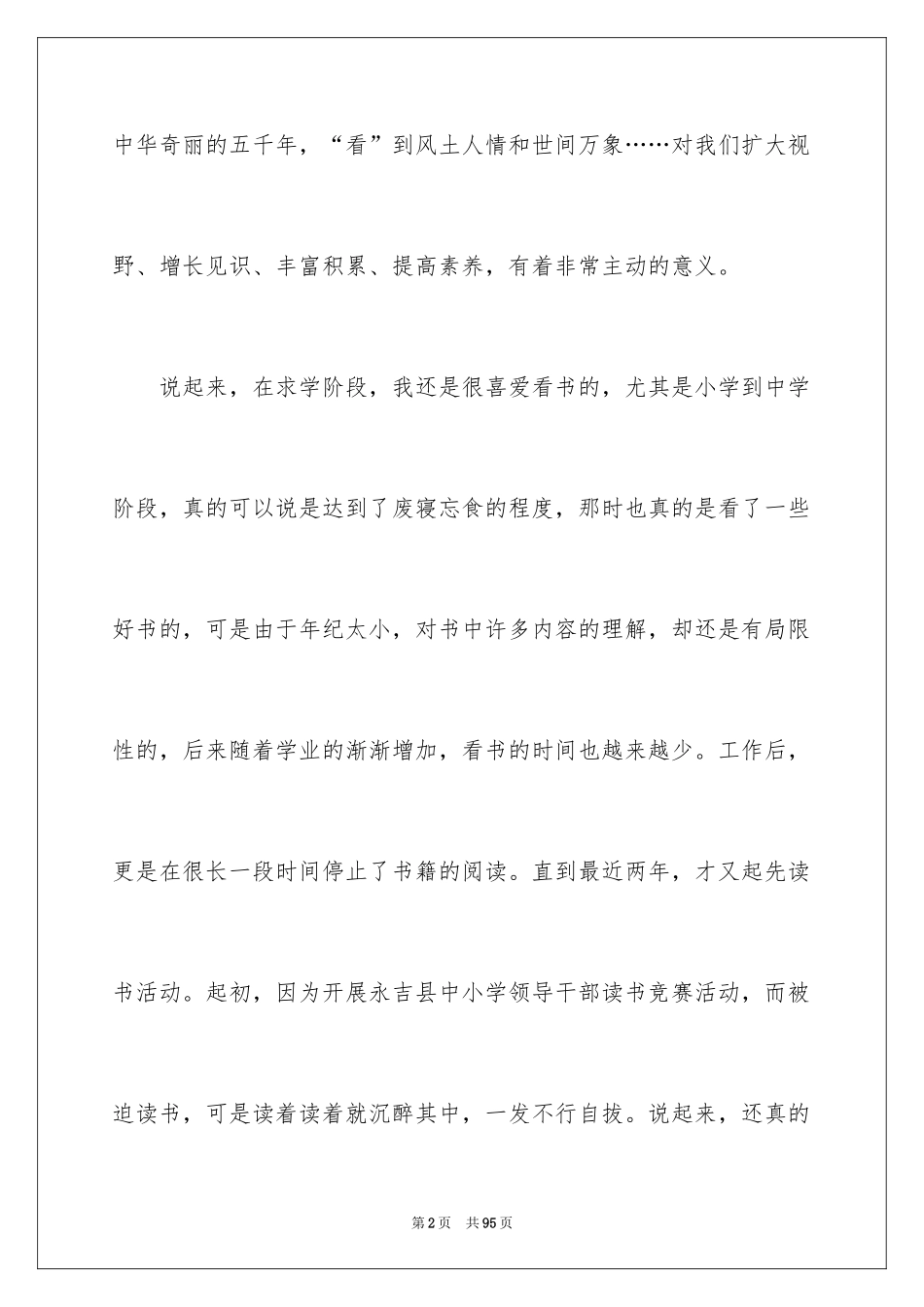 中华奇丽的五千年，“看”到风土人情和世间万象……对我们扩大视野、增长见识、丰富积累、提高素养，有着非常主动的意义。

说起来，在求学阶段，我还是很喜爱看书的，尤其是小学到中学阶段，真的可以说是达到了废寝忘食的程度，那时也真的是看了一些好书的，可是由于年纪太小，对书中许多内容的理解，却还是有局限性的，后来随着学业的渐渐增加，看书的时间也越来越少。工作后，更是在很长一段时间停止了书籍的阅读。直到最近两年，才又起先读书活动。起初，因为开展永吉县中小学领导干部读书竞赛活动，而被迫读书，可是读着读着就沉醉其中，一发不行自拔。说起来，还真的

第2页 共95页